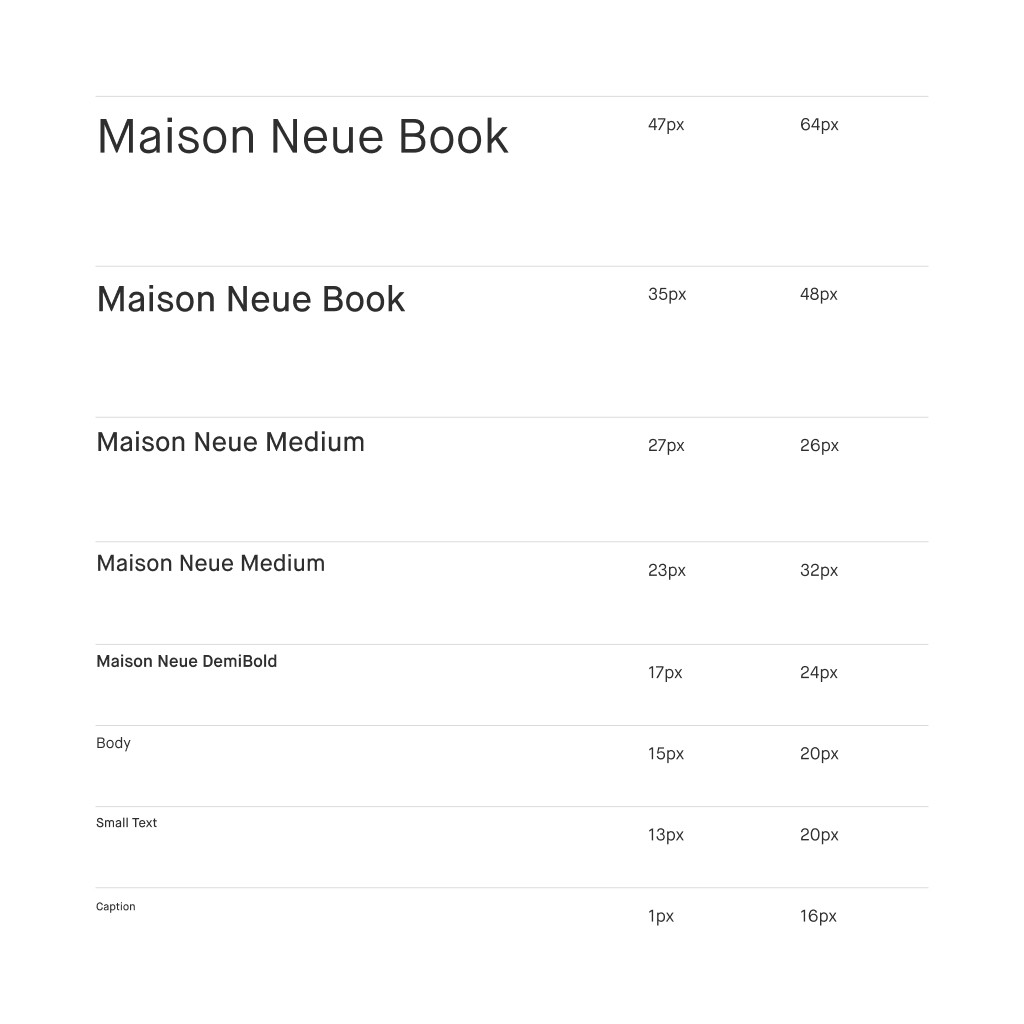 | Maison Neue Book | 47px | 64px |
|---|---|---|
| Maison Neue Book | 35px | 48px |
| Maison Neue Medium | 27px | 26px |
| Maison Neue Medium | 23px | 32px |
| Maison Neue DemiBold | 17px | 24px |
| Body | 15px | 20px |
| Small Text | 13px | 20px |
| Caption | 1px | 16px |